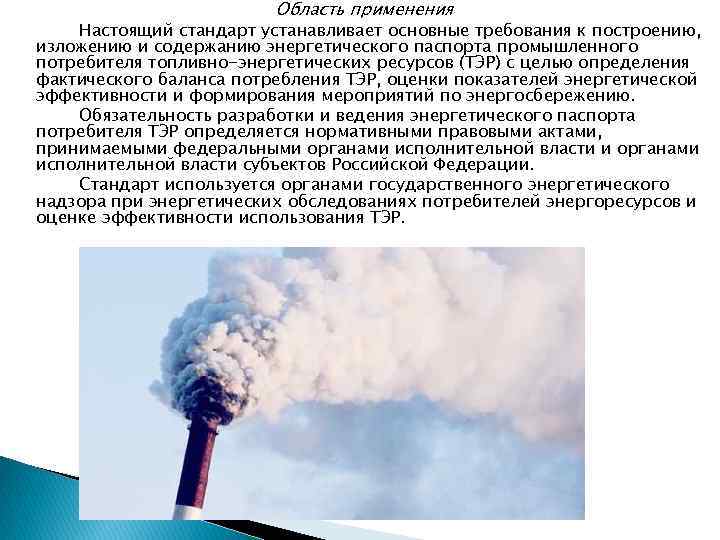 Область применения

Настоящий стандарт устанавливает основные требования к построению, изложению и содержанию энергетического паспорта промышленного потребителя топливно-энергетических ресурсов (ТЭР) с целью определения фактического баланса потребления ТЭР, оценки показателей энергетической эффективности и формирования мероприятий по энергосбережению.

Обязательность разработки и ведения энергетического паспорта потребителя ТЭР определяется нормативными правовыми актами, принимаемыми федеральными органами исполнительной власти и органами исполнительной власти субъектов Российской Федерации.

Стандарт используется органами государственного энергетического надзора при энергетических обследованиях потребителей энергоресурсов и оценке эффективности использования ТЭР.